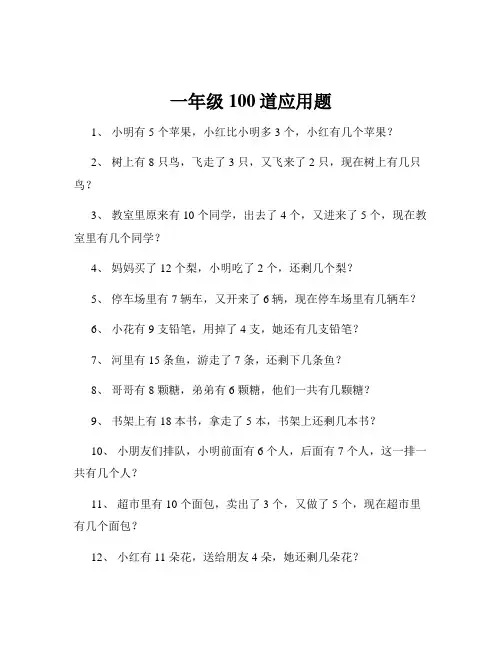 一年级 100 道应用题

1、 小明有 5 个苹果，小红比小明多 3 个，小红有几个苹果？

2、 树上有 8 只鸟，飞走了 3 只，又飞来了 2 只，现在树上有几只鸟？

3、 教室里原来有 10 个同学，出去了 4 个，又进来了 5 个，现在教室里有几个同学？

4、 妈妈买了 12 个梨，小明吃了 2 个，还剩几个梨？

5、 停车场里有 7 辆车，又开来了 6 辆，现在停车场里有几辆车？

6、 小花有 9 支铅笔，用掉了 4 支，她还有几支铅笔？

7、 河里有 15 条鱼，游走了 7 条，还剩下几条鱼？

8、 哥哥有 8 颗糖，弟弟有 6 颗糖，他们一共有几颗糖？

9、 书架上有 18 本书，拿走了 5 本，书架上还剩几本书？

10、 小朋友们排队，小明前面有 6 个人，后面有 7 个人，这一排一共有几个人？

11、 超市里有 10 个面包，卖出了 3 个，又做了 5 个，现在超市里有几个面包？

12、 小红有 11 朵花，送给朋友 4 朵，她还剩几朵花？